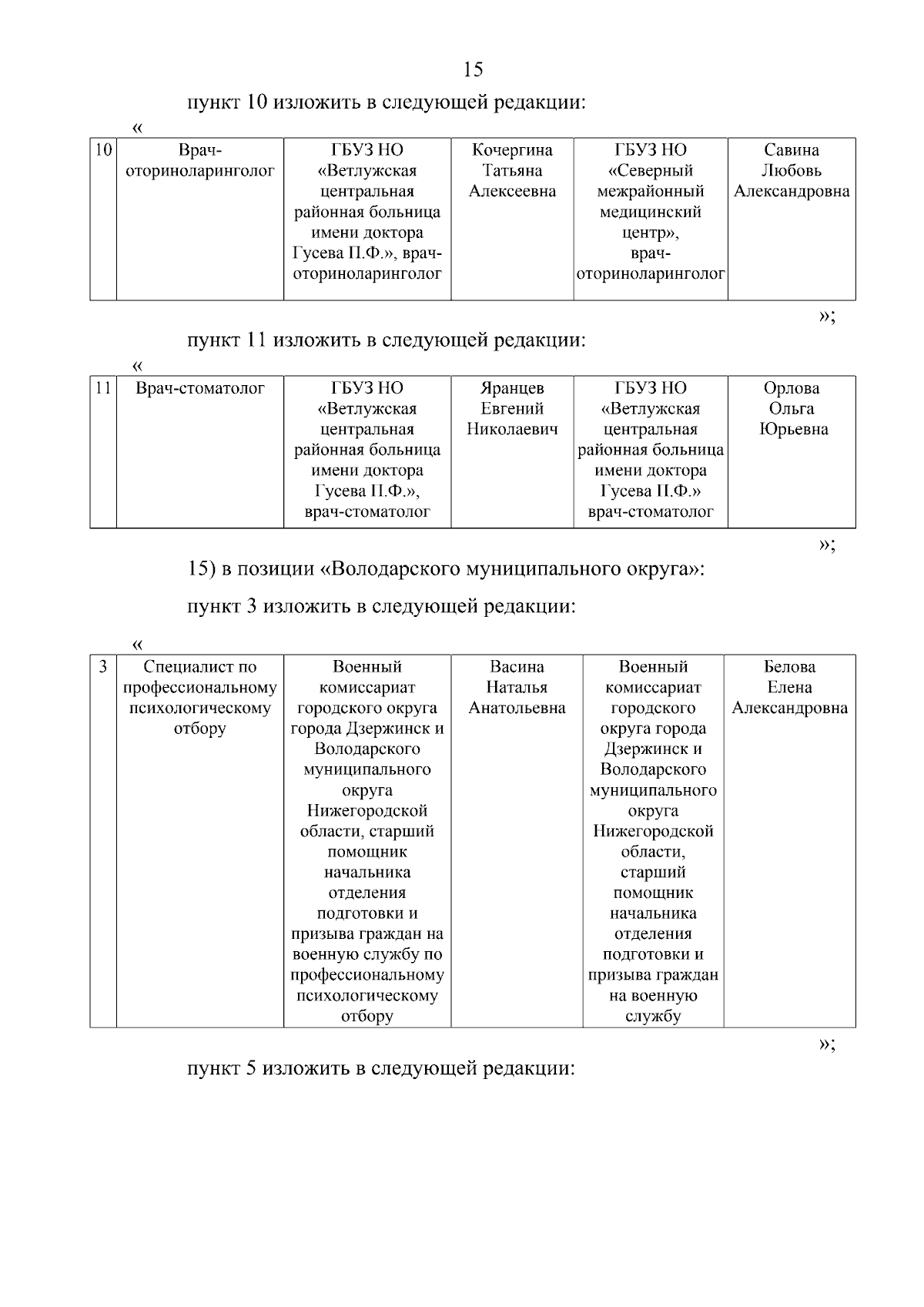 15

пункт 10 изложить в следующей редакции:

«

| 10 | Врач-оториноларинголог | ГБУЗ НО «Ветлужская центральная районная больница имени доктора Гусева П.Ф.», врач-оториноларинголог | Кочергина Татьяна Алексеевна | ГБУЗ НО «Северный межрайонный медицинский центр», врач-оториноларинголог | Савина Любовь Александровна |
|---|---|---|---|---|---|

»;

пункт 11 изложить в следующей редакции:

«

| 11 | Врач-стоматолог | ГБУЗ НО «Ветлужская центральная районная больница имени доктора Гусева П.Ф.», врач-стоматолог | Яранцев Евгений Николаевич | ГБУЗ НО «Ветлужская центральная районная больница имени доктора Гусева П.Ф.» врач-стоматолог | Орлова Ольга Юрьевна |
|---|---|---|---|---|---|

»;

15) в позиции «Володарского муниципального округа»:

пункт 3 изложить в следующей редакции:

«

| 3 | Специалист по профессиональному психологическому отбору | Военный комиссариат городского округа города Дзержинск и Володарского муниципального округа Нижегородской области, старший помощник начальника отделения подготовки и призыва граждан на военную службу по профессиональному психологическому отбору | Васина Наталья Анатольевна | Военный комиссариат городского округа города Дзержинск и Володарского муниципального округа Нижегородской области, старший помощник начальника отделения подготовки и призыва граждан на военную службу | Белова Елена Александровна |
|---|---|---|---|---|---|

»;

пункт 5 изложить в следующей редакции: